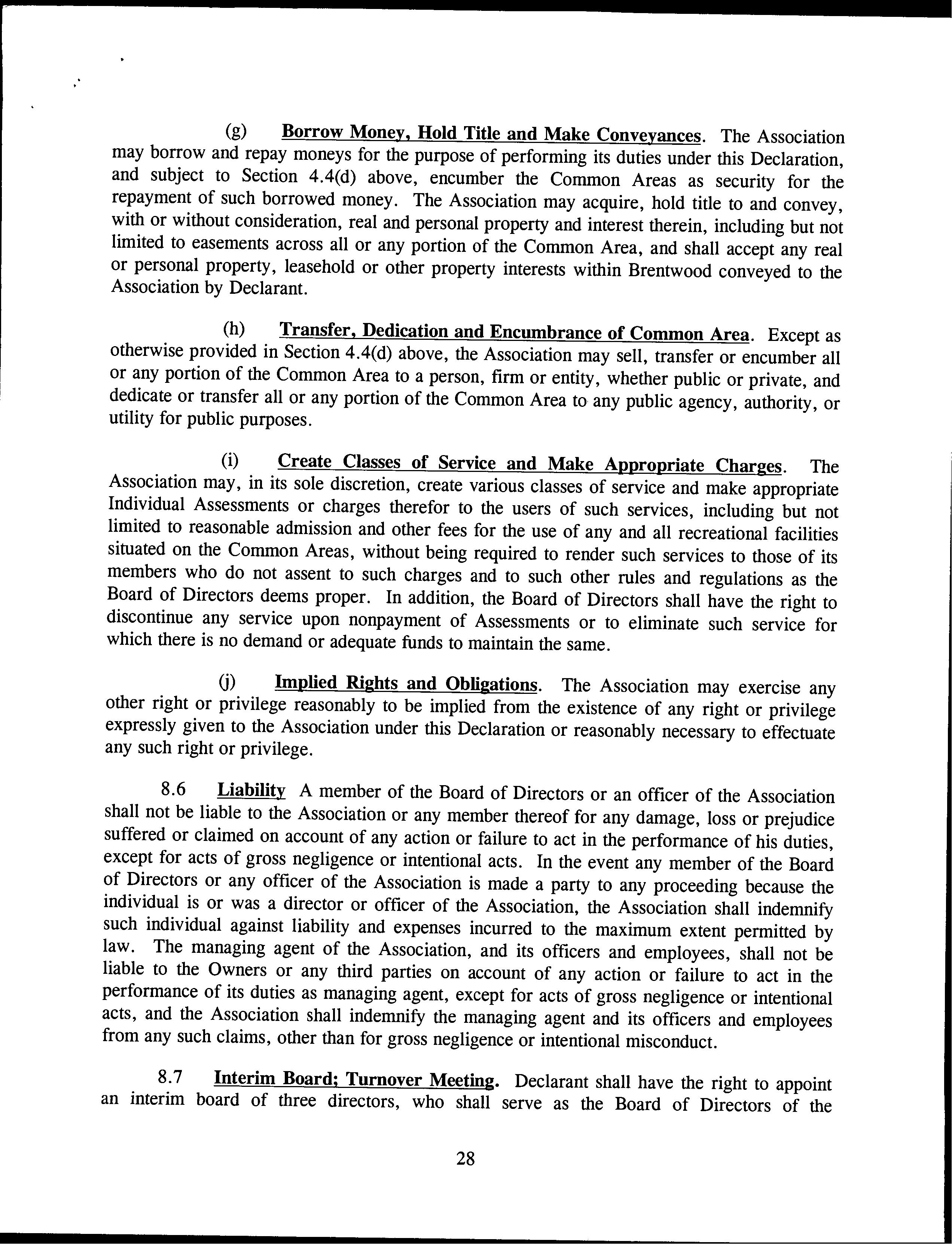 (g) Borrow Money, Hold Title and Make Conveyances. The Association may borrow and repay moneys for the purpose of performing its duties under this Declaration, and subject to Section 4.4(d) above, encumber the Common Areas as security for the repayment of such borrowed money. The Association may acquire, hold title to and convey, with or without consideration, real and personal property and interest therein, including but not limited to easements across all or any portion of the Common Area, and shall accept any real or personal property, leasehold or other property interests within Brentwood conveyed to the Association by Declarant.

(h) Transfer, Dedication and Encumbrance of Common Area. Except as otherwise provided in Section 4.4(d) above, the Association may sell, transfer or encumber all or any portion of the Common Area to a person, firm or entity, whether public or private, and dedicate or transfer all or any portion of the Common Area to any public agency, authority, or utility for public purposes.

(i) Create Classes of Service and Make Appropriate Charges. The Association may, in its sole discretion, create various classes of service and make appropriate Individual Assessments or charges therefor to the users of such services, including but not limited to reasonable admission and other fees for the use of any and all recreational facilities situated on the Common Areas, without being required to render such services to those of its members who do not assent to such charges and to such other rules and regulations as the Board of Directors deems proper. In addition, the Board of Directors shall have the right to discontinue any service upon nonpayment of Assessments or to eliminate such service for which there is no demand or adequate funds to maintain the same.

(j) Implied Rights and Obligations. The Association may exercise any other right or privilege reasonably to be implied from the existence of any right or privilege expressly given to the Association under this Declaration or reasonably necessary to effectuate any such right or privilege.

8.6 Liability A member of the Board of Directors or an officer of the Association shall not be liable to the Association or any member thereof for any damage, loss or prejudice suffered or claimed on account of any action or failure to act in the performance of his duties, except for acts of gross negligence or intentional acts. In the event any member of the Board of Directors or any officer of the Association is made a party to any proceeding because the individual is or was a director or officer of the Association, the Association shall indemnify such individual against liability and expenses incurred to the maximum extent permitted by law. The managing agent of the Association, and its officers and employees, shall not be liable to the Owners or any third parties on account of any action or failure to act in the performance of its duties as managing agent, except for acts of gross negligence or intentional acts, and the Association shall indemnify the managing agent and its officers and employees from any such claims, other than for gross negligence or intentional misconduct.

8.7 Interim Board; Turnover Meeting. Declarant shall have the right to appoint an interim board of three directors, who shall serve as the Board of Directors of the

28